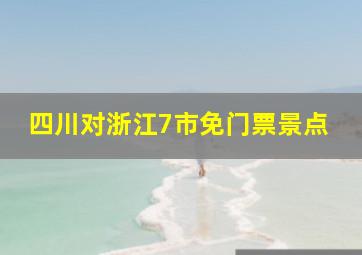 四川对浙江7市免门票景点